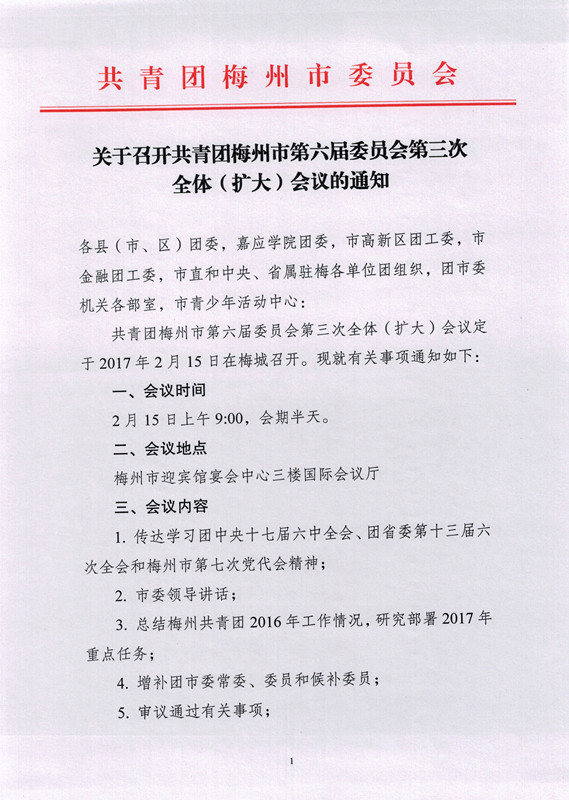 共青团梅州市委员会

关于召开共青团梅州市第六届委员会第三次全体（扩大）会议的通知

各县（市、区）团委，嘉应学院团委，市高新区团工委，市金融团工委，市直和中央、省属驻梅各单位团组织，团市委机关各部室，市青少年活动中心：

共青团梅州市第六届委员会第三次全体（扩大）会议定于2017年2月15日在梅城召开。现就有关事项通知如下：

一、会议时间

2月15日上午9:00，会期半天。

二、会议地点

梅州市迎宾馆宴会中心三楼国际会议厅

三、会议内容

1. 传达学习团中央十七届六中全会、团省委第十三届六次全会和梅州市第七次党代会精神；

2. 市委领导讲话；

3. 总结梅州共青团2016年工作情况，研究部署2017年重点任务；

4. 增补团市委常委、委员和候补委员；

5. 审议通过有关事项；

1